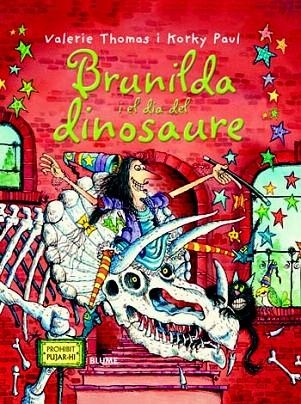 Valerie Thomas i Korky Paul

Brunilda i el dia del dinosaure

PROHIBIT PUJAR-HI

BLUME